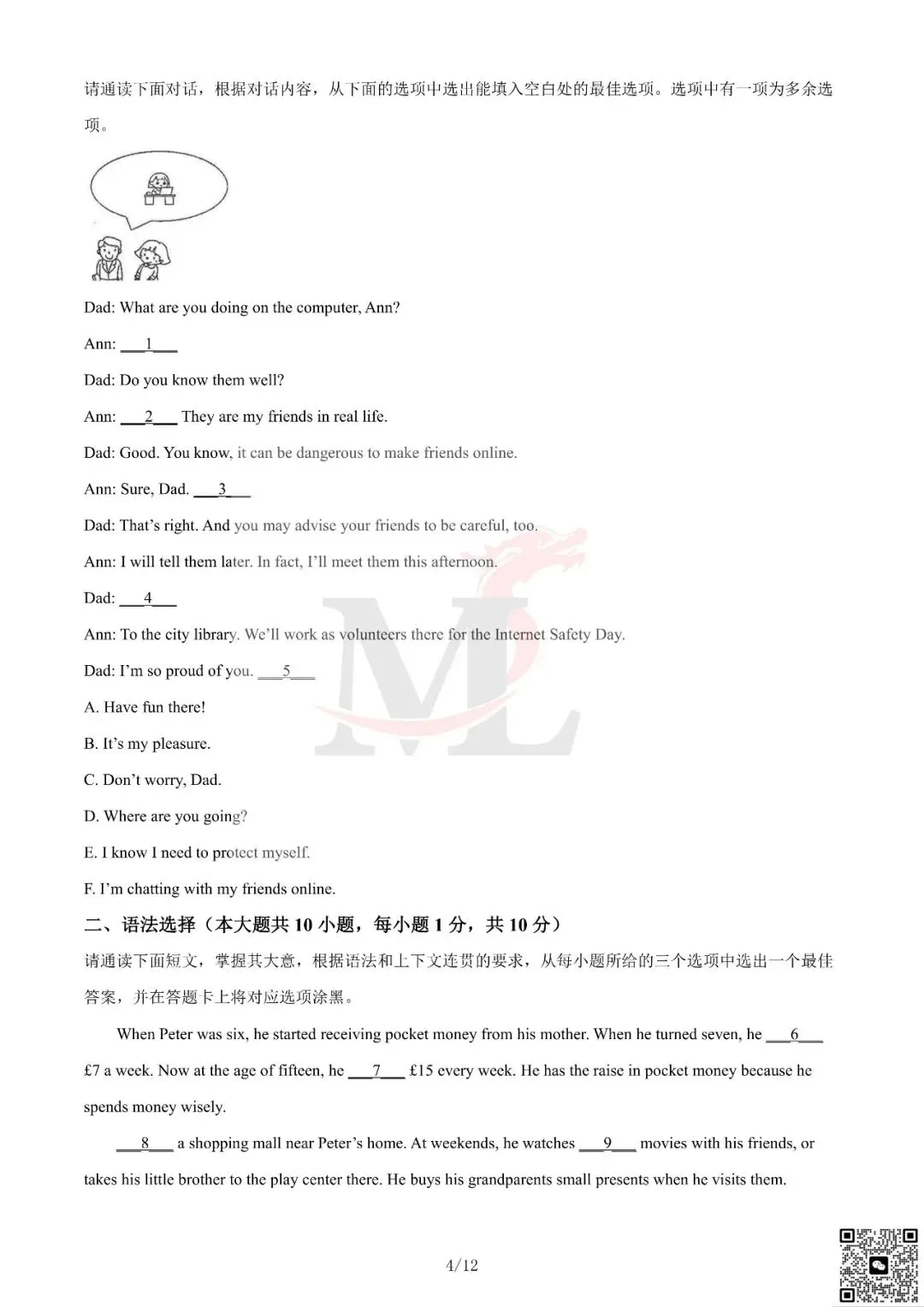 请通读下面对话，根据对话内容，从下面的选项中选出能填入空白处的最佳选项。选项中有一项为多余选项。

Dad: What are you doing on the computer, Ann?

Ann: ____1____

Dad: Do you know them well?

Ann: ____2____ They are my friends in real life.

Dad: Good. You know, it can be dangerous to make friends online.

Ann: Sure, Dad. ____3____

Dad: That's right. And you may advise your friends to be careful, too.

Ann: I will tell them later. In fact, I'll meet them this afternoon.

Dad: ____4____

Ann: To the city library. We'll work as volunteers there for the Internet Safety Day.

Dad: I'm so proud of you. ____5____

A. Have fun there!

B. It's my pleasure.

C. Don't worry, Dad.

D. Where are you going?

E. I know I need to protect myself.

F. I'm chatting with my friends online.

二、语法选择（本大题共10小题，每小题1分，共10分）

请通读下面短文，掌握其大意，根据语法和上下文连贯的要求，从每小题所给的三个选项中选出一个最佳答案，并在答题卡上将对应选项涂黑。

When Peter was six, he started receiving pocket money from his mother. When he turned seven, he ____6____ £7 a week. Now at the age of fifteen, he ____7____ £15 every week. He has the raise in pocket money because he spends money wisely.

____8____ a shopping mall near Peter's home. At weekends, he watches ____9____ movies with his friends, or takes his little brother to the play center there. He buys his grandparents small presents when he visits them.

4/12

ML